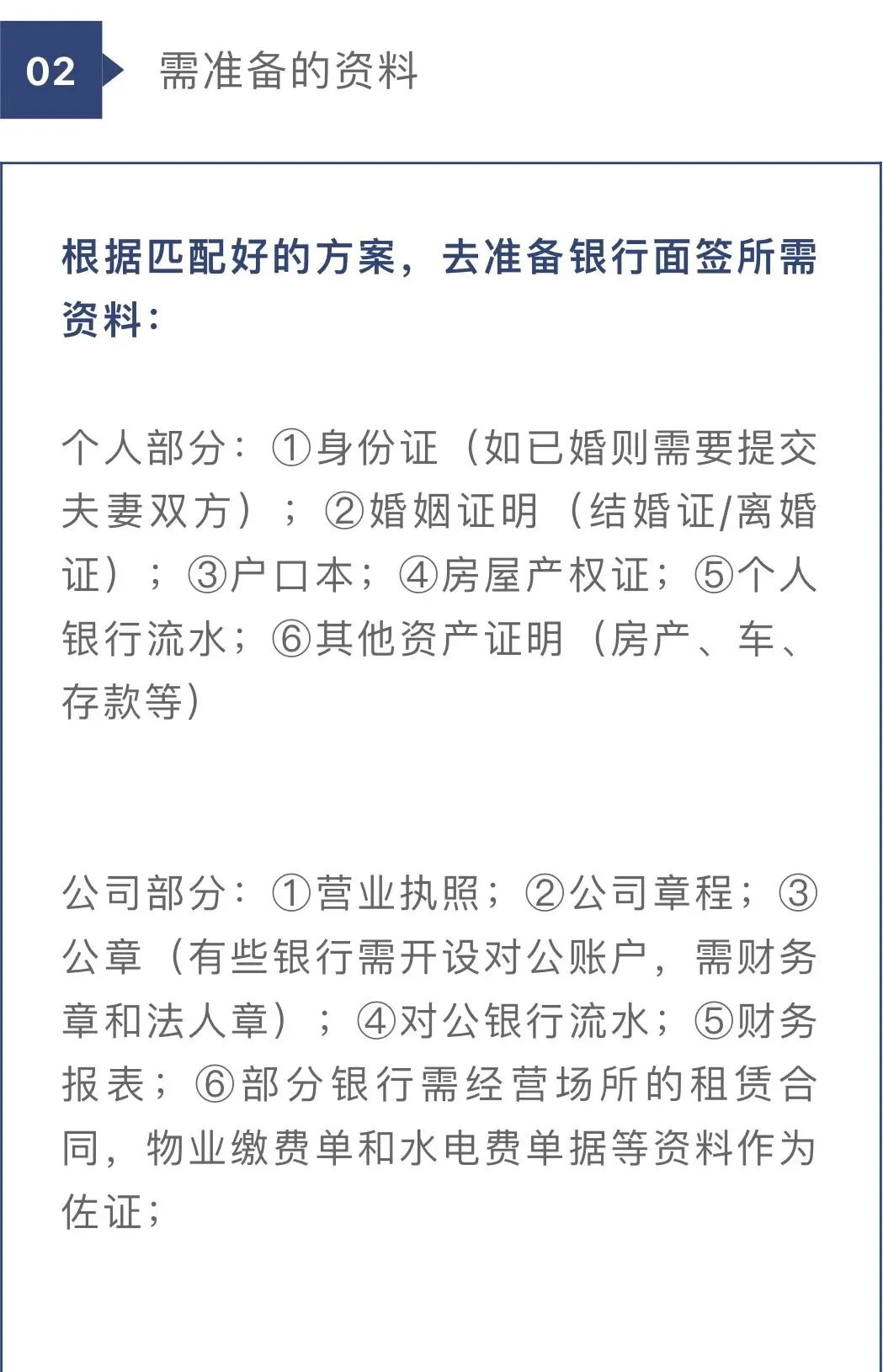 02
需准备的资料

根据匹配好的方案，去准备银行面签所需资料：

个人部分：①身份证（如已婚则需要提交夫妻双方）；②婚姻证明（结婚证/离婚证）；③户口本；④房屋产权证；⑤个人银行流水；⑥其他资产证明（房产、车、存款等）

公司部分：①营业执照；②公司章程；③公章（有些银行需开设对公账户，需财务章和法人章）；④对公银行流水；⑤财务报表；⑥部分银行需经营场所的租赁合同，物业缴费单和水电费单据等资料作为佐证；